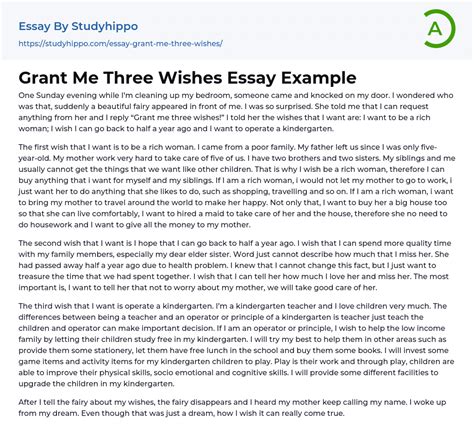 Essay By Studyhippo
https://studyhippo.com/essay-grant-me-three-wishes/

A

Grant Me Three Wishes Essay Example

One Sunday evening while I'm cleaning up my bedroom, someone came and knocked on my door. I wondered who was that, suddenly a beautiful fairy appeared in front of me. I was so surprised. She told me that I can request anything from her and I reply "Grant me three wishes!" I told her the wishes that I want are: I want to be a rich woman; I wish I can go back to half a year ago and I want to operate a kindergarten.

The first wish that I want is to be a rich woman. I came from a poor family. My father left us since I was only five-year-old. My mother work very hard to take care of five of us. I have two brothers and two sisters. My siblings and me usually cannot get the things that we want like other children. That is why I wish be a rich woman, therefore I can buy anything that i want for myself and my siblings. If I am a rich woman, i would not let my mother to go to work, i just want her to do anything that she likes to do, such as shopping, travelling and so on. If I am a rich woman, i want to bring my mother to travel around the world to make her happy. Not only that, I want to buy her a big house too so that she can live comfortably, I want to hired a maid to take care of her and the house, therefore she no need to do housework and I want to give all the money to my mother.

The second wish that I want is I hope that I can go back to half a year ago. I wish that I can spend more quality time with my family members, especially my dear elder sister. Word just cannot describe how much that I miss her. She had passed away half a year ago due to health problem. I knew that I cannot change this fact, but I just want to treasure the time that we had spent together. I wish that I can tell her how much I love her and miss her. The most important is, I want to tell her that not to worry about my mother, we will take good care of her.

The third wish that I want is operate a kindergarten. I'm a kindergarten teacher and I love children very much. The differences between being a teacher and an operator or principle of a kindergarten is teacher just teach the children and operator can make important decision. If I am an operator or principle, I wish to help the low income family by letting their children study free in my kindergarten. I will try my best to help them in other areas such as provide them some stationery, let them have free lunch in the school and buy them some books. I will invest some game items and activity items for my kindergarten children to play. Play is their work and through play, children are able to improve their physical skills, socio emotional and cognitive skills. I will provide some different facilities to upgrade the children in my kindergarten.

After I tell the fairy about my wishes, the fairy disappears and I heard my mother keep calling my name. I woke up from my dream. Even though that was just a dream, how I wish it can really come true.